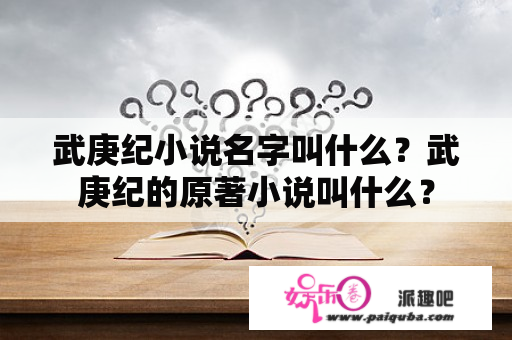 武庚纪小说名字叫什么？武庚纪的原著小说叫什么？

娱乐圈

派趣吧

www.paiquba.com